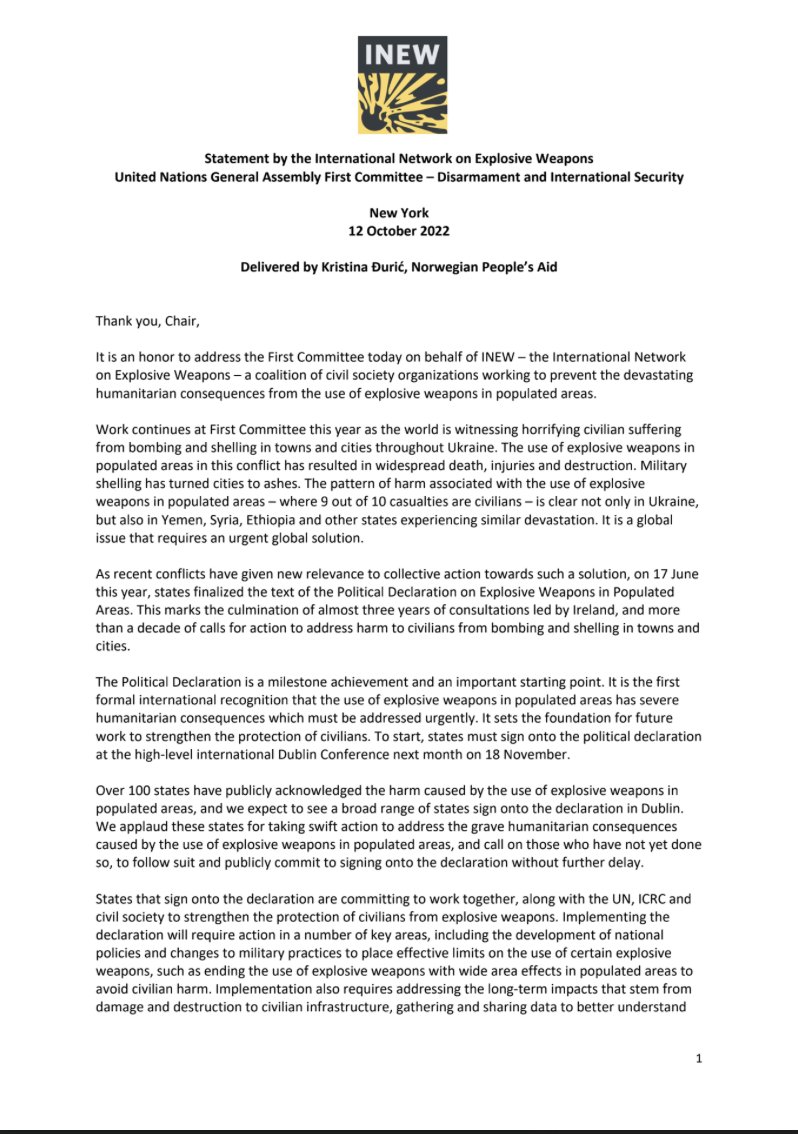 INEW

Statement by the International Network on Explosive Weapons
United Nations General Assembly First Committee – Disarmament and International Security

New York
12 October 2022

Delivered by Kristina Đurić, Norwegian People's Aid

Thank you, Chair,

It is an honor to address the First Committee today on behalf of INEW – the International Network on Explosive Weapons – a coalition of civil society organizations working to prevent the devastating humanitarian consequences from the use of explosive weapons in populated areas.

Work continues at First Committee this year as the world is witnessing horrifying civilian suffering from bombing and shelling in towns and cities throughout Ukraine. The use of explosive weapons in populated areas in this conflict has resulted in widespread death, injuries and destruction. Military shelling has turned cities to ashes. The pattern of harm associated with the use of explosive weapons in populated areas – where 9 out of 10 casualties are civilians – is clear not only in Ukraine, but also in Yemen, Syria, Ethiopia and other states experiencing similar devastation. It is a global issue that requires an urgent global solution.

As recent conflicts have given new relevance to collective action towards such a solution, on 17 June this year, states finalized the text of the Political Declaration on Explosive Weapons in Populated Areas. This marks the culmination of almost three years of consultations led by Ireland, and more than a decade of calls for action to address harm to civilians from bombing and shelling in towns and cities.

The Political Declaration is a milestone achievement and an important starting point. It is the first formal international recognition that the use of explosive weapons in populated areas has severe humanitarian consequences which must be addressed urgently. It sets the foundation for future work to strengthen the protection of civilians. To start, states must sign onto the political declaration at the high-level international Dublin Conference next month on 18 November.

Over 100 states have publicly acknowledged the harm caused by the use of explosive weapons in populated areas, and we expect to see a broad range of states sign onto the declaration in Dublin. We applaud these states for taking swift action to address the grave humanitarian consequences caused by the use of explosive weapons in populated areas, and call on those who have not yet done so, to follow suit and publicly commit to signing onto the declaration without further delay.

States that sign onto the declaration are committing to work together, along with the UN, ICRC and civil society to strengthen the protection of civilians from explosive weapons. Implementing the declaration will require action in a number of key areas, including the development of national policies and changes to military practices to place effective limits on the use of certain explosive weapons, such as ending the use of explosive weapons with wide area effects in populated areas to avoid civilian harm. Implementation also requires addressing the long-term impacts that stem from damage and destruction to civilian infrastructure, gathering and sharing data to better understand

1